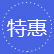 特惠